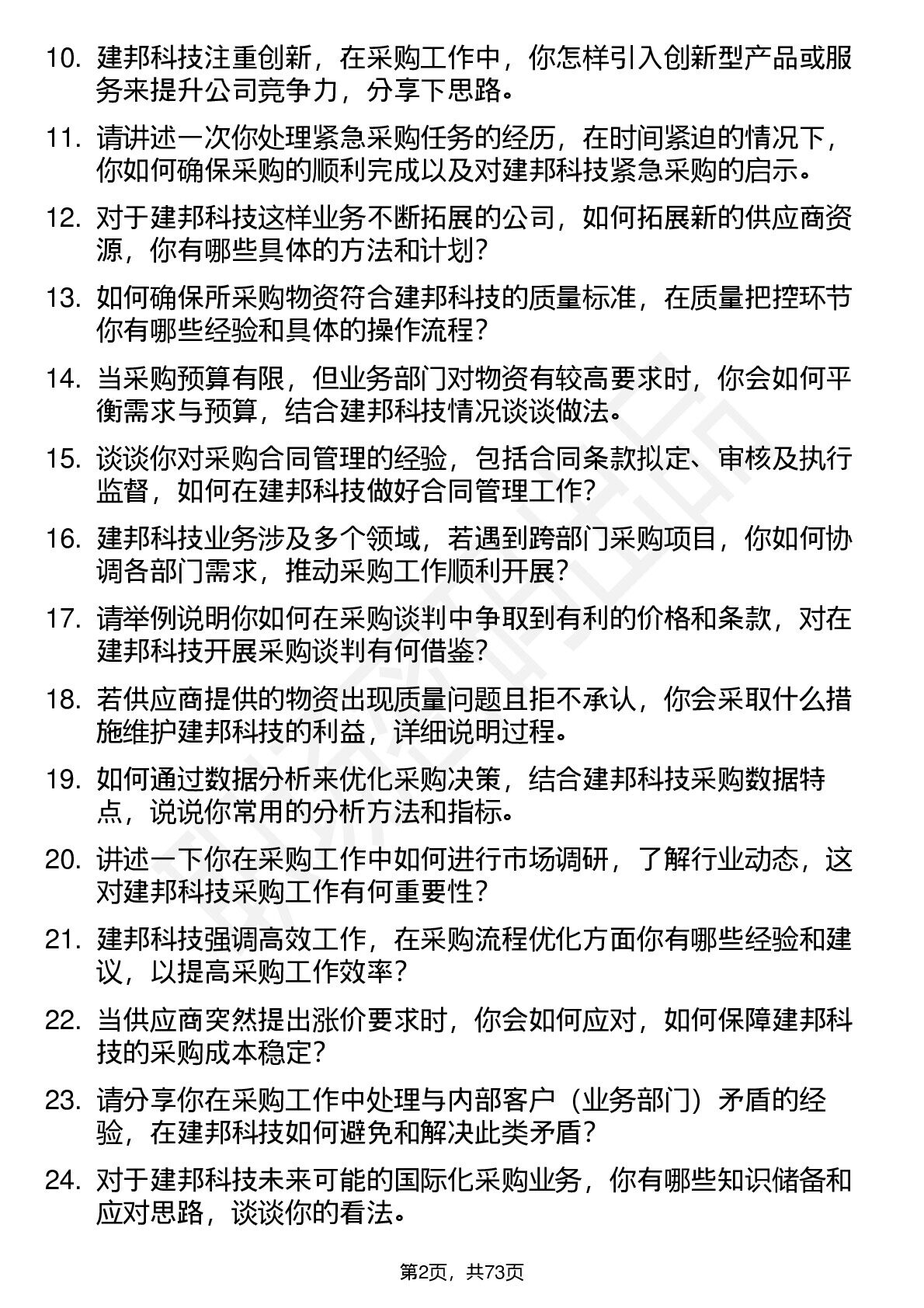 10. 建邦科技注重创新，在采购工作中，你怎样引入创新型产品或服务来提升公司竞争力，分享下思路。

11. 请讲述一次你处理紧急采购任务的经历，在时间紧迫的情况下，你如何确保采购的顺利完成以及对建邦科技紧急采购的启示。

12. 对于建邦科技这样业务不断拓展的公司，如何拓展新的供应商资源，你有哪些具体的方法和计划？

13. 如何确保所采购物资符合建邦科技的质量标准，在质量把控环节你有哪些经验和具体的操作流程？

14. 当采购预算有限，但业务部门对物资有较高要求时，你会如何平衡需求与预算，结合建邦科技情况谈谈做法。

15. 谈谈你对采购合同管理的经验，包括合同条款拟定、审核及执行监督，如何在建邦科技做好合同管理工作？

16. 建邦科技业务涉及多个领域，若遇到跨部门采购项目，你如何协调各部门需求，推动采购工作顺利开展？

17. 请举例说明你如何在采购谈判中争取到有利的价格和条款，对在建邦科技开展采购谈判有何借鉴？

18. 若供应商提供的物资出现质量问题且拒不承认，你会采取什么措施维护建邦科技的利益，详细说明过程。

19. 如何通过数据分析来优化采购决策，结合建邦科技采购数据特点，说说你常用的分析方法和指标。

20. 讲述一下你在采购工作中如何进行市场调研，了解行业动态，这对建邦科技采购工作有何重要性？

21. 建邦科技强调高效工作，在采购流程优化方面你有哪些经验和建议，以提高采购工作效率？

22. 当供应商突然提出涨价要求时，你会如何应对，如何保障建邦科技的采购成本稳定？

23. 请分享你在采购工作中处理与内部客户（业务部门）矛盾的经验，在建邦科技如何避免和解决此类矛盾？

24. 对于建邦科技未来可能的国际化采购业务，你有哪些知识储备和应对思路，谈谈你的看法。

第2页，共73页